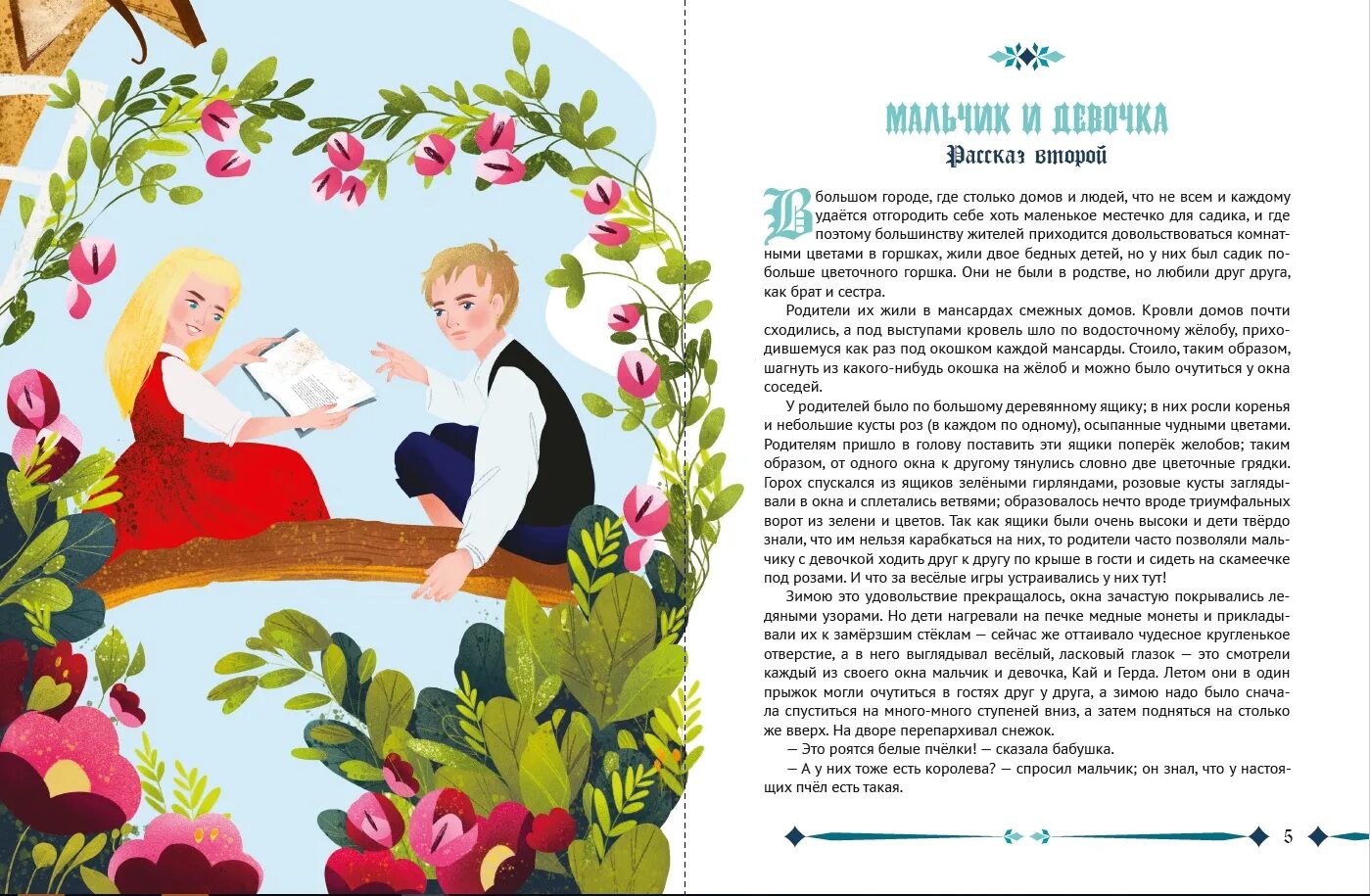 МАЛЬЧИК И ДЕВОЧКА
Рассказ второй

В большом городе, где столько домов и людей, что не всем и каждому удаётся отгородить себе хоть маленькое местечко для садика, и где поэтому большинству жителей приходится довольствоваться комнатными цветами в горшках, жили двое бедных детей, но у них был садик побольше цветочного горшка. Они не были в родстве, но любили друг друга, как брат и сестра.

Родители их жили в мансардах смежных домов. Кровли домов почти сходились, а под выступами кровель шло по водосточному жёлобу, приходившемуся как раз под окошком каждой мансарды. Стоило, таким образом, шагнуть из какого-нибудь окошка на жёлоб и можно было очутиться у окна соседей.

У родителей было по большому деревянному ящику; в них росли коренья и небольшие кусты роз (в каждом по одному), осыпанные чудными цветами. Родителям пришло в голову поставить эти ящики поперёк желобов; таким образом, от одного окна к другому тянулись словно две цветочные грядки. Горох спускался из ящиков зелёными гирляндами, розовые кусты заглядывали в окна и сплетались ветвями; образовалось нечто вроде триумфальных ворот из зелени и цветов. Так как ящики были очень высоки и дети твёрдо знали, что им нельзя карабкаться на них, то родители часто позволяли мальчику с девочкой ходить друг к другу по крыше в гости и сидеть на скамеечке под розами. И что за весёлые игры устраивались у них тут!

Зимою это удовольствие прекращалось, окна зачастую покрывались ледяными узорами. Но дети нагревали на печке медные монеты и прикладывали их к замёрзшим стёклам — сейчас же оттаивало чудесное кругленькое отверстие, а в него выглядывал весёлый, ласковый глазок — это смотрели каждый из своего окна мальчик и девочка, Кай и Герда. Летом они в один прыжок могли очутиться в гостях друг у друга, а зимою надо было сначала спуститься на много-много ступеней вниз, а затем подняться на столько же вверх. На дворе перепархивал снежок.

— Это роятся белые пчёлки! — сказала бабушка.

— А у них тоже есть королева? — спросил мальчик; он знал, что у настоящих пчёл есть такая.

5